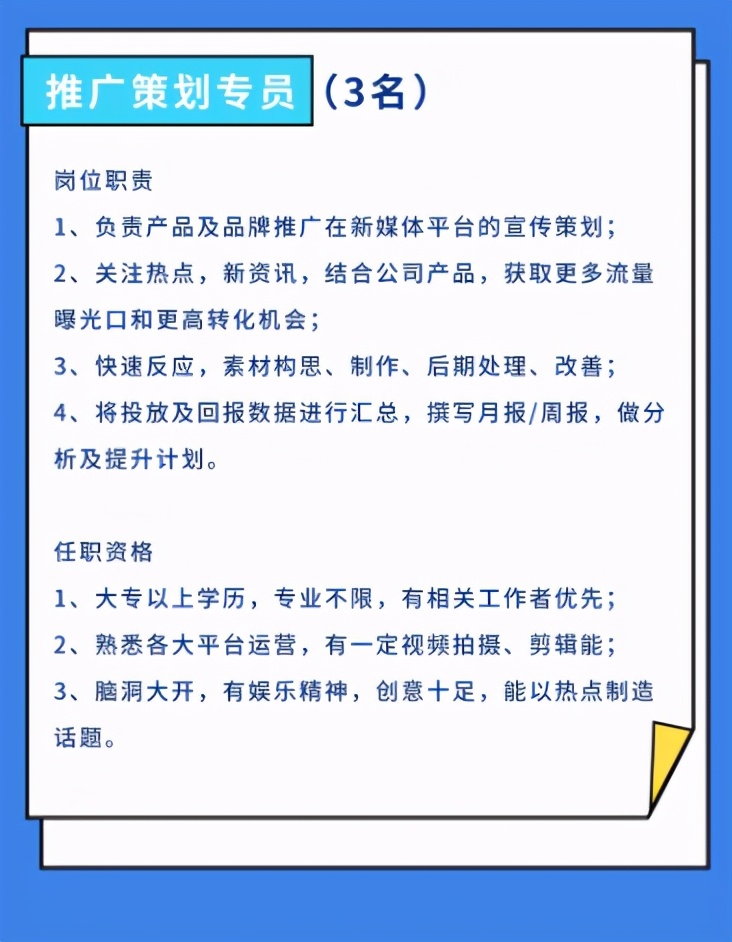 推广策划专员（3名）

岗位职责
1、负责产品及品牌推广在新媒体平台的宣传策划；
2、关注热点，新资讯，结合公司产品，获取更多流量曝光口和更高转化机会；
3、快速反应，素材构思、制作、后期处理、改善；
4、将投放及回报数据进行汇总，撰写月报/周报，做分析及提升计划。

任职资格
1、大专以上学历，专业不限，有相关工作者优先；
2、熟悉各大平台运营，有一定视频拍摄、剪辑能；
3、脑洞大开，有娱乐精神，创意十足，能以热点制造话题。